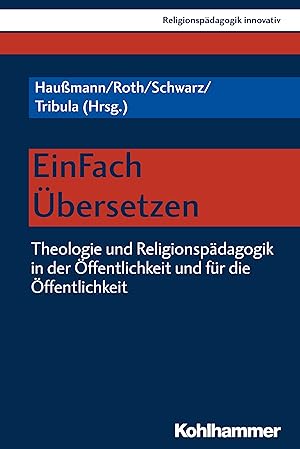 Religionspädagogik innovativ

Haußmann/Roth/Schwarz/
Tribula (Hrsg.)

EinFach
Übersetzen

Theologie und Religionspädagogik in der Öffentlichkeit und für die Öffentlichkeit

Kohlhammer